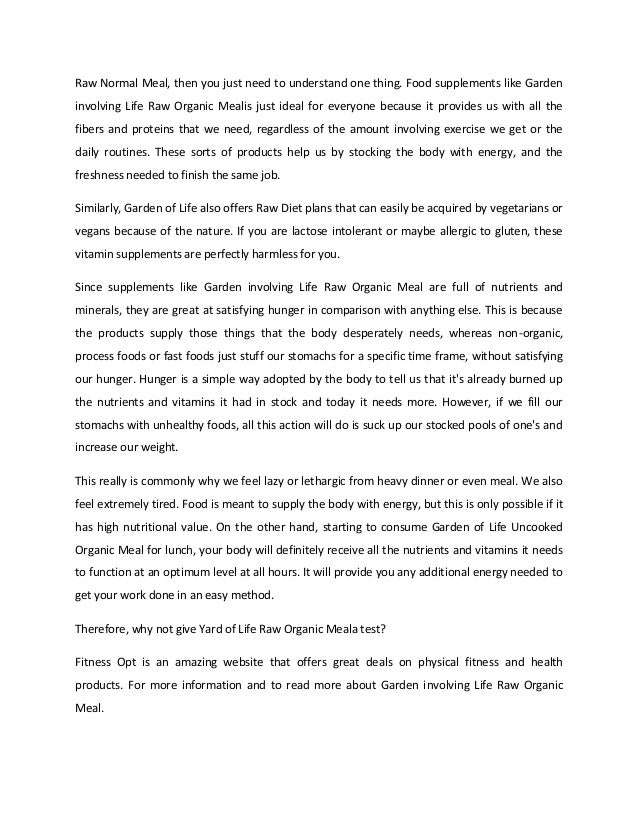 Raw Normal Meal, then you just need to understand one thing. Food supplements like Garden involving Life Raw Organic Mealis just ideal for everyone because it provides us with all the fibers and proteins that we need, regardless of the amount involving exercise we get or the daily routines. These sorts of products help us by stocking the body with energy, and the freshness needed to finish the same job.

Similarly, Garden of Life also offers Raw Diet plans that can easily be acquired by vegetarians or vegans because of the nature. If you are lactose intolerant or maybe allergic to gluten, these vitamin supplements are perfectly harmless for you.

Since supplements like Garden involving Life Raw Organic Meal are full of nutrients and minerals, they are great at satisfying hunger in comparison with anything else. This is because the products supply those things that the body desperately needs, whereas non-organic, process foods or fast foods just stuff our stomachs for a specific time frame, without satisfying our hunger. Hunger is a simple way adopted by the body to tell us that it's already burned up the nutrients and vitamins it had in stock and today it needs more. However, if we fill our stomachs with unhealthy foods, all this action will do is suck up our stocked pools of one's and increase our weight.

This really is commonly why we feel lazy or lethargic from heavy dinner or even meal. We also feel extremely tired. Food is meant to supply the body with energy, but this is only possible if it has high nutritional value. On the other hand, starting to consume Garden of Life Uncooked Organic Meal for lunch, your body will definitely receive all the nutrients and vitamins it needs to function at an optimum level at all hours. It will provide you any additional energy needed to get your work done in an easy method.

Therefore, why not give Yard of Life Raw Organic Meala test?

Fitness Opt is an amazing website that offers great deals on physical fitness and health products. For more information and to read more about Garden involving Life Raw Organic Meal.